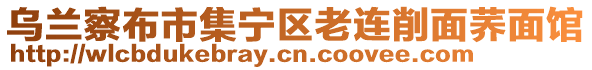 乌兰察布市集宁区老连削面荞面馆
http://wlcbdukebray.cn.coovee.com